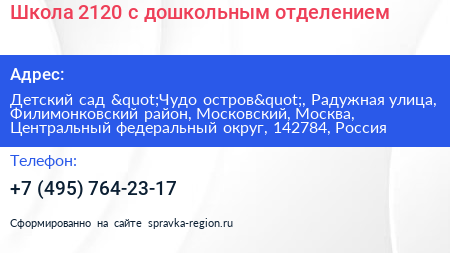 Школа 2120 с дошкольным отделением

Адрес:

Детский сад &quot;Чудо остров&quot;, Радужная улица, Филимонковский район, Московский, Москва, Центральный федеральный округ, 142784, Россия

Телефон:

+7 (495) 764-23-17

Сформированно на сайте spravka-region.ru